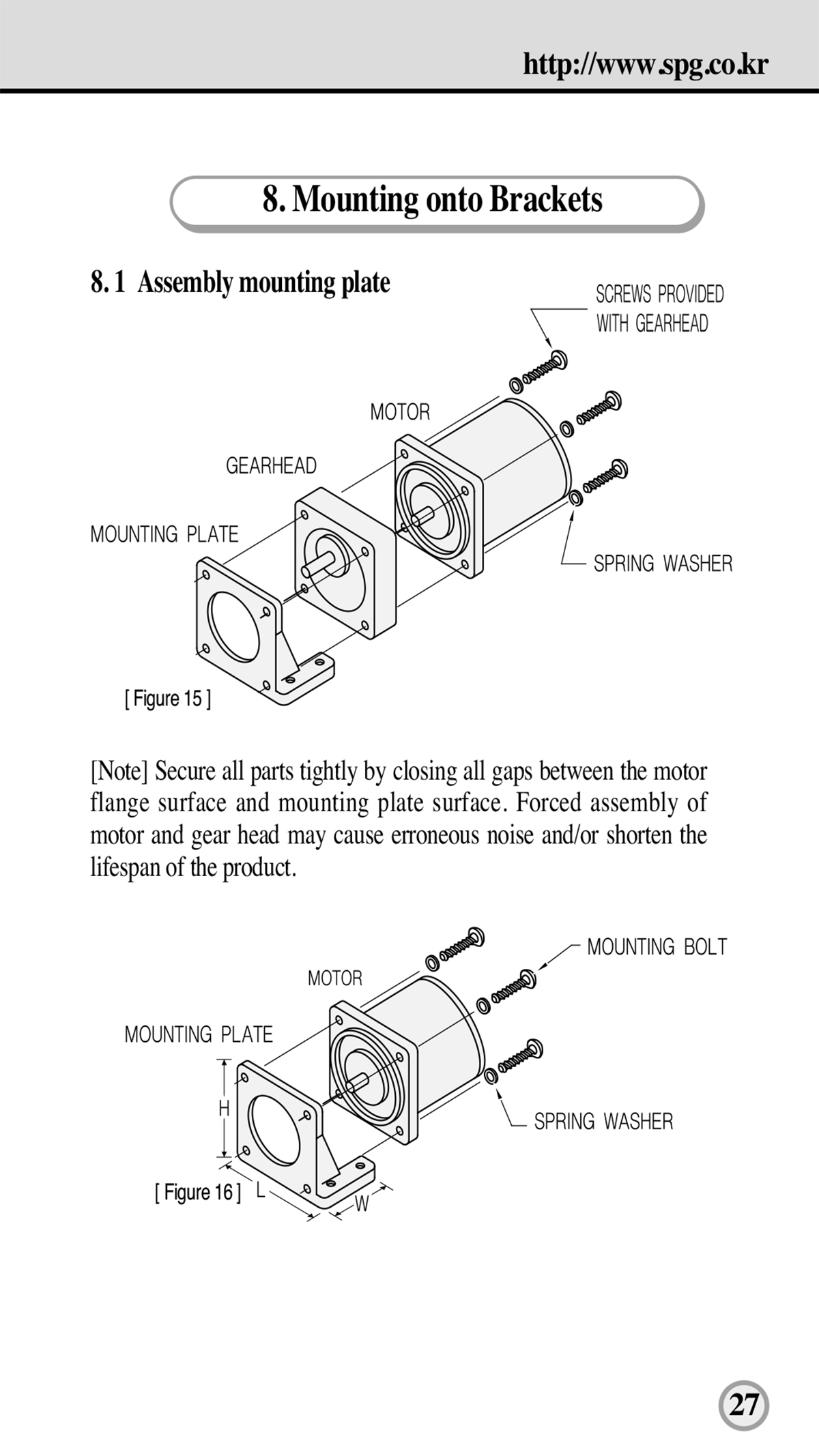 http://www.spg.co.kr

8. Mounting onto Brackets

8. 1 Assembly mounting plate

SCREWS PROVIDED WITH GEARHEAD

MOTOR

GEARHEAD

MOUNTING PLATE

SPRING WASHER

[ Figure 15 ]

[Note] Secure all parts tightly by closing all gaps between the motor flange surface and mounting plate surface. Forced assembly of motor and gear head may cause erroneous noise and/or shorten the lifespan of the product.

MOUNTING BOLT

MOTOR

MOUNTING PLATE

H

SPRING WASHER

[ Figure 16 ]

L

W

27